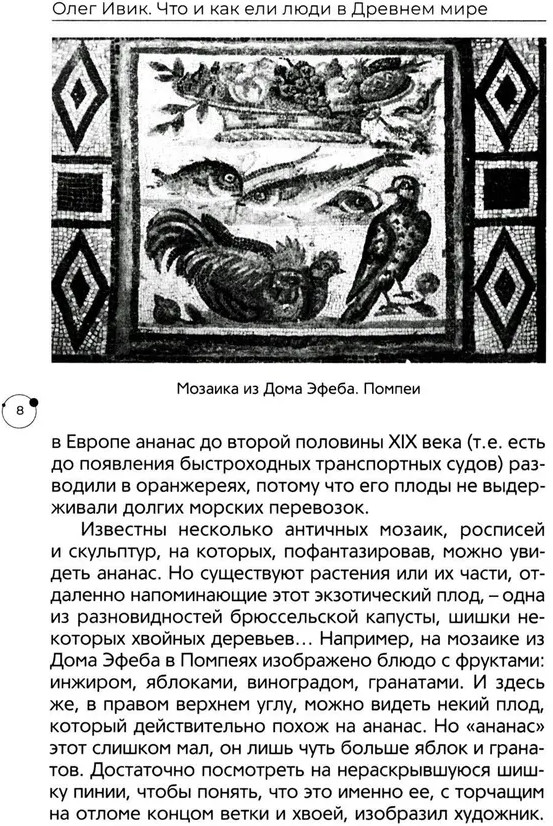 Олег Ивик. Что и как ели люди в Древнем мире

Мозаика из Дома Эфеба. Помпеи

8

в Европе ананас до второй половины XIX века (т.е. есть до появления быстроходных транспортных судов) разводили в оранжереях, потому что его плоды не выдерживали долгих морских перевозок.

Известны несколько античных мозаик, росписей и скульптур, на которых, пофантазировав, можно увидеть ананас. Но существуют растения или их части, отдаленно напоминающие этот экзотический плод, – одна из разновидностей брюссельской капусты, шишки некоторых хвойных деревьев… Например, на мозаике из Дома Эфеба в Помпеях изображено блюдо с фруктами: инжиром, яблоками, виноградом, гранатами. И здесь же, в правом верхнем углу, можно видеть некий плод, который действительно похож на ананас. Но «ананас» этот слишком мал, он лишь чуть больше яблок и гранатов. Достаточно посмотреть на нераскрывшуюся шишку пинии, чтобы понять, что это именно ее, с торчащим на отломе концом ветки и хвоей, изобразил художник.